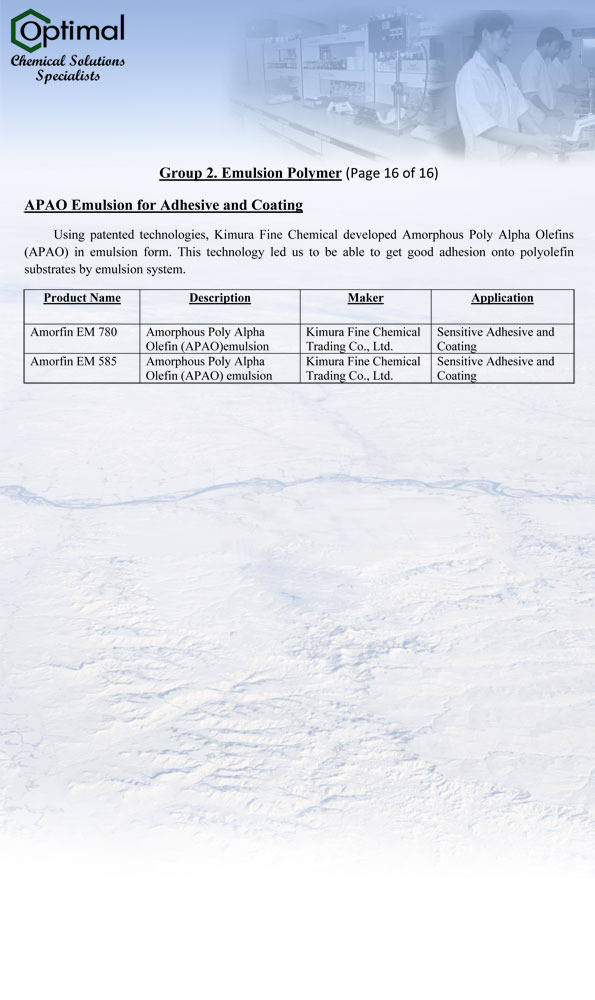 Optimal
Chemical Solutions Specialists

Group 2. Emulsion Polymer (Page 16 of 16)

APAO Emulsion for Adhesive and Coating

Using patented technologies, Kimura Fine Chemical developed Amorphous Poly Alpha Olefins (APAO) in emulsion form. This technology led us to be able to get good adhesion onto polyolefin substrates by emulsion system.

| Product Name | Description | Maker | Application |
|---|---|---|---|
| Amorfin EM 780 | Amorphous Poly Alpha Olefin (APAO)emulsion | Kimura Fine Chemical Trading Co., Ltd. | Sensitive Adhesive and Coating |
| Amorfin EM 585 | Amorphous Poly Alpha Olefin (APAO) emulsion | Kimura Fine Chemical Trading Co., Ltd. | Sensitive Adhesive and Coating |